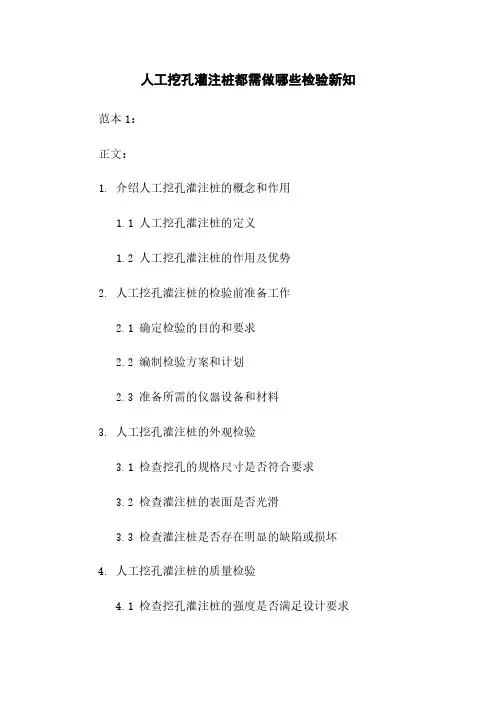 人工挖孔灌注桩都需做哪些检验新知

范本 1：

正文：

1. 介绍人工挖孔灌注桩的概念和作用

1.1 人工挖孔灌注桩的定义

1.2 人工挖孔灌注桩的作用及优势

2. 人工挖孔灌注桩的检验前准备工作

2.1 确定检验的目的和要求

2.2 编制检验方案和计划

2.3 准备所需的仪器设备和材料

3. 人工挖孔灌注桩的外观检验

3.1 检查挖孔的规格尺寸是否符合要求

3.2 检查灌注桩的表面是否光滑

3.3 检查灌注桩是否存在明显的缺陷或损坏

4. 人工挖孔灌注桩的质量检验

4.1 检查挖孔灌注桩的强度是否满足设计要求